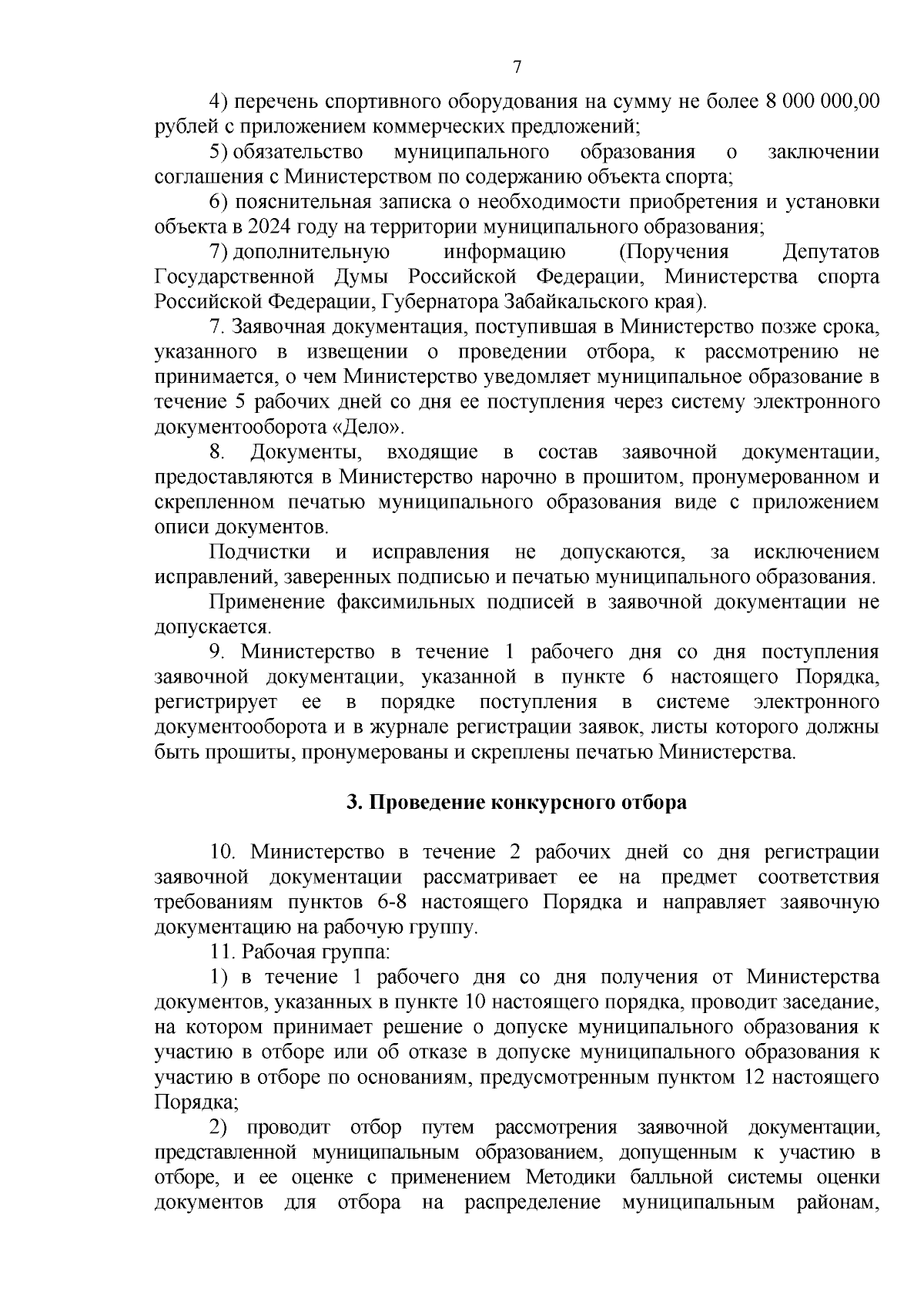 7

4) перечень спортивного оборудования на сумму не более 8 000 000,00 рублей с приложением коммерческих предложений;

5) обязательство муниципального образования о заключении соглашения с Министерством по содержанию объекта спорта;

6) пояснительная записка о необходимости приобретения и установки объекта в 2024 году на территории муниципального образования;

7) дополнительную информацию (Поручения Депутатов Государственной Думы Российской Федерации, Министерства спорта Российской Федерации, Губернатора Забайкальского края).

7. Заявочная документация, поступившая в Министерство позже срока, указанного в извещении о проведении отбора, к рассмотрению не принимается, о чем Министерство уведомляет муниципальное образование в течение 5 рабочих дней со дня ее поступления через систему электронного документооборота «Дело».

8. Документы, входящие в состав заявочной документации, предоставляются в Министерство нарочно в прошитом, пронумерованном и скрепленном печатью муниципального образования виде с приложением описи документов.

Подчистки и исправления не допускаются, за исключением исправлений, заверенных подписью и печатью муниципального образования.

Применение факсимильных подписей в заявочной документации не допускается.

9. Министерство в течение 1 рабочего дня со дня поступления заявочной документации, указанной в пункте 6 настоящего Порядка, регистрирует ее в порядке поступления в системе электронного документооборота и в журнале регистрации заявок, листы которого должны быть прошиты, пронумерованы и скреплены печатью Министерства.

3. Проведение конкурсного отбора

10. Министерство в течение 2 рабочих дней со дня регистрации заявочной документации рассматривает ее на предмет соответствия требованиям пунктов 6-8 настоящего Порядка и направляет заявочную документацию на рабочую группу.

11. Рабочая группа:

1) в течение 1 рабочего дня со дня получения от Министерства документов, указанных в пункте 10 настоящего порядка, проводит заседание, на котором принимает решение о допуске муниципального образования к участию в отборе или об отказе в допуске муниципального образования к участию в отборе по основаниям, предусмотренным пунктом 12 настоящего Порядка;

2) проводит отбор путем рассмотрения заявочной документации, представленной муниципальным образованием, допущенным к участию в отборе, и ее оценке с применением Методики балльной системы оценки документов для отбора на распределение муниципальным районам,